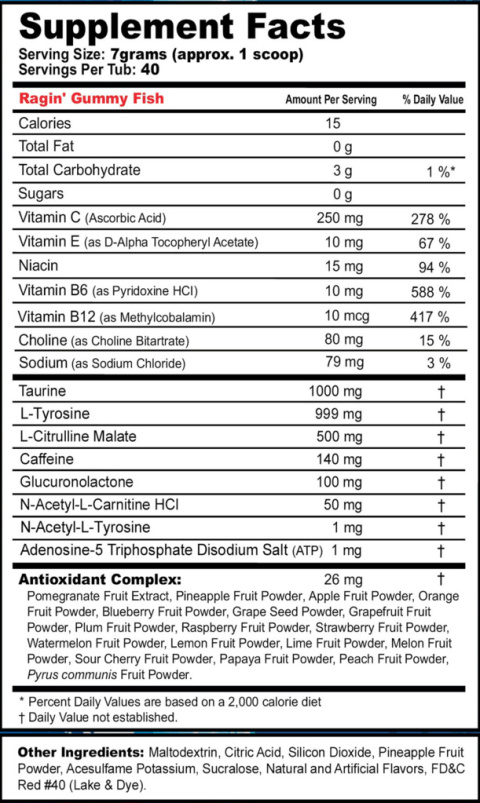 Supplement Facts
Serving Size: 7grams (approx. 1 scoop)
Servings Per Tub: 40

| Ragin' Gummy Fish | Amount Per Serving | % Daily Value |
|---|---|---|
| Calories | 15 | |
| Total Fat | 0 g | |
| Total Carbohydrate | 3 g | 1 %* |
| Sugars | 0 g | |
| Vitamin C (Ascorbic Acid) | 250 mg | 278 % |
| Vitamin E (as D-Alpha Tocopheryl Acetate) | 10 mg | 67 % |
| Niacin | 15 mg | 94 % |
| Vitamin B6 (as Pyridoxine HCl) | 10 mg | 588 % |
| Vitamin B12 (as Methylcobalamin) | 10 mcg | 417 % |
| Choline (as Choline Bitartrate) | 80 mg | 15 % |
| Sodium (as Sodium Chloride) | 79 mg | 3 % |
| Taurine | 1000 mg | † |
| L-Tyrosine | 999 mg | † |
| L-Citrulline Malate | 500 mg | † |
| Caffeine | 140 mg | † |
| Glucuronolactone | 100 mg | † |
| N-Acetyl-L-Carnitine HCl | 50 mg | † |
| N-Acetyl-L-Tyrosine | 1 mg | † |
| Adenosine-5 Triphosphate Disodium Salt (ATP) | 1 mg | † |
| Antioxidant Complex: | 26 mg | † |

Pomegranate Fruit Extract, Pineapple Fruit Powder, Apple Fruit Powder, Orange Fruit Powder, Blueberry Fruit Powder, Grape Seed Powder, Grapefruit Fruit Powder, Plum Fruit Powder, Raspberry Fruit Powder, Strawberry Fruit Powder, Watermelon Fruit Powder, Lemon Fruit Powder, Lime Fruit Powder, Melon Fruit Powder, Sour Cherry Fruit Powder, Papaya Fruit Powder, Peach Fruit Powder, Pyrus communis Fruit Powder.

* Percent Daily Values are based on a 2,000 calorie diet
† Daily Value not established.

Other Ingredients: Maltodextrin, Citric Acid, Silicon Dioxide, Pineapple Fruit Powder, Acesulfame Potassium, Sucralose, Natural and Artificial Flavors, FD&C Red #40 (Lake & Dye).